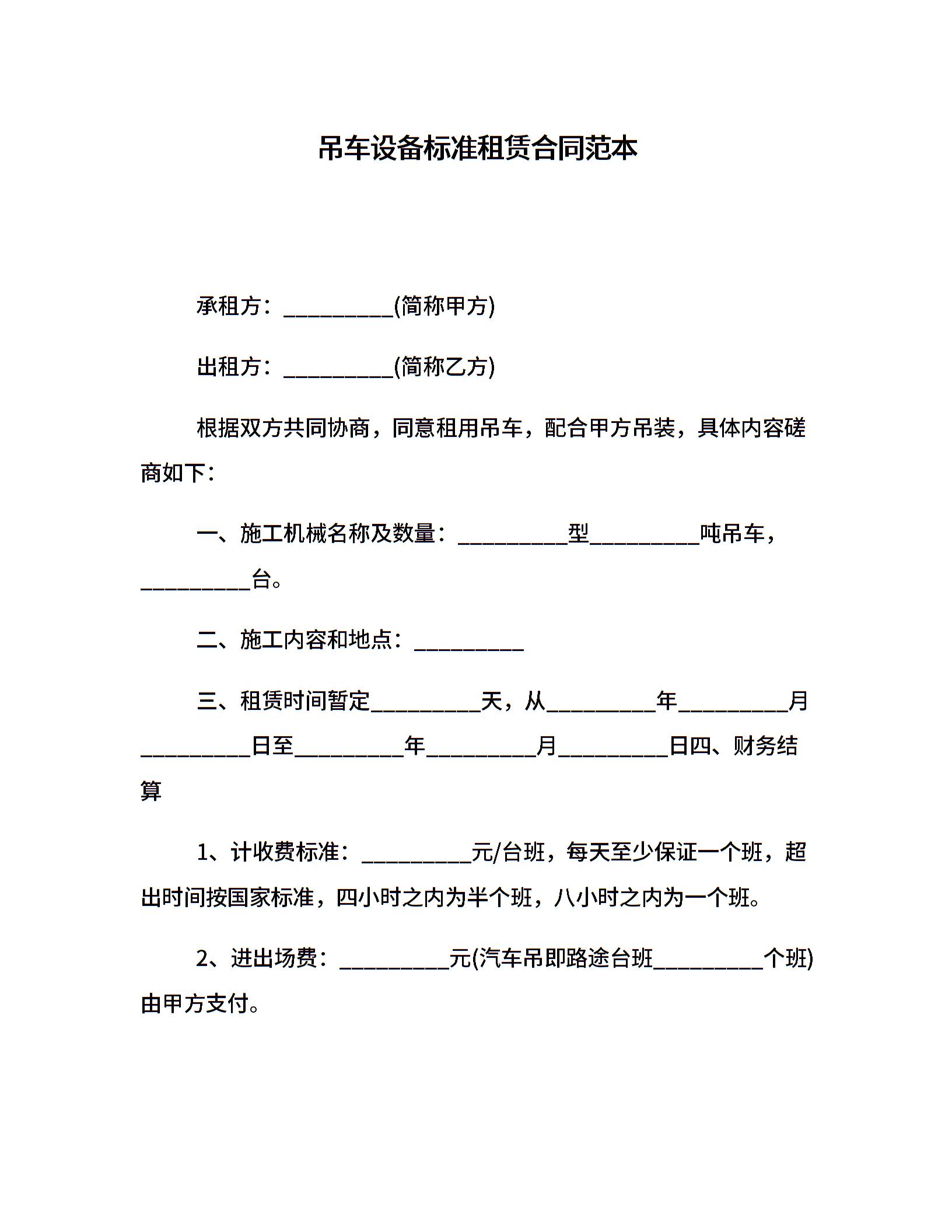 吊车设备标准租赁合同范本

承租方：__________(简称甲方)

出租方：__________(简称乙方)

根据双方共同协商，同意租用吊车，配合甲方吊装，具体内容磋商如下：

一、施工机械名称及数量：__________型__________吨吊车，__________台。

二、施工内容和地点：__________

三、租赁时间暂定__________天，从__________年__________月__________日至__________年__________月__________日四、财务结算

1、计收费标准：__________元/台班，每天至少保证一个班，超出时间按国家标准，四小时之内为半个班，八小时之内为一个班。

2、进出场费：__________元(汽车吊即路途台班__________个班)由甲方支付。